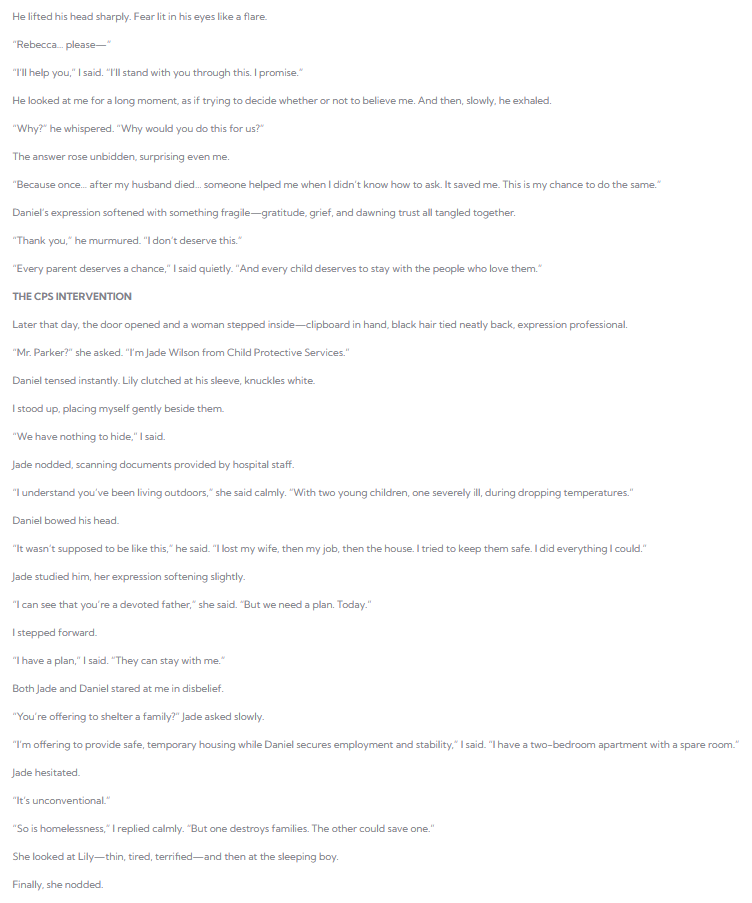 He lifted his head sharply. Fear lit in his eyes like a flare.

"Rebecca… please—"

"I'll help you," I said. "I'll stand with you through this. I promise."

He looked at me for a long moment, as if trying to decide whether or not to believe me. And then, slowly, he exhaled.

"Why?" he whispered. "Why would you do this for us?"

The answer rose unbidden, surprising even me.

"Because once… after my husband died… someone helped me when I didn't know how to ask. It saved me. This is my chance to do the same."

Daniel's expression softened with something fragile—gratitude, grief, and dawning trust all tangled together.

"Thank you," he murmured. "I don't deserve this."

"Every parent deserves a chance," I said quietly. "And every child deserves to stay with the people who love them."

THE CPS INTERVENTION

Later that day, the door opened and a woman stepped inside—clipboard in hand, black hair tied neatly back, expression professional.

"Mr. Parker?" she asked. "I'm Jade Wilson from Child Protective Services."

Daniel tensed instantly. Lily clutched at his sleeve, knuckles white.

I stood up, placing myself gently beside them.

"We have nothing to hide," I said.

Jade nodded, scanning documents provided by hospital staff.

"I understand you've been living outdoors," she said calmly. "With two young children, one severely ill, during dropping temperatures."

Daniel bowed his head.

"It wasn't supposed to be like this," he said. "I lost my wife, then my job, then the house. I tried to keep them safe. I did everything I could."

Jade studied him, her expression softening slightly.

"I can see that you're a devoted father," she said. "But we need a plan. Today."

I stepped forward.

"I have a plan," I said. "They can stay with me."

Both Jade and Daniel stared at me in disbelief.

"You're offering to shelter a family?" Jade asked slowly.

"I'm offering to provide safe, temporary housing while Daniel secures employment and stability," I said. "I have a two-bedroom apartment with a spare room."

Jade hesitated.

"It's unconventional."

"So is homelessness," I replied calmly. "But one destroys families. The other could save one."

She looked at Lily—thin, tired, terrified—and then at the sleeping boy.

Finally, she nodded.